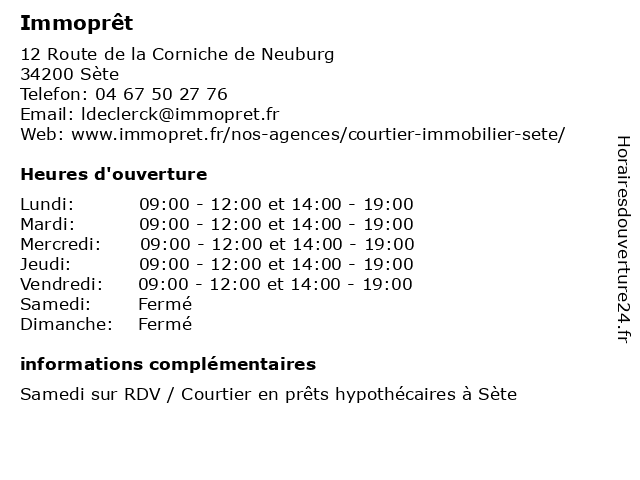 Immoprêt

12 Route de la Corniche de Neuburg
34200 Sète
Telefon: 04 67 50 27 76
Email: ldeclerck@immopret.fr
Web: www.immopret.fr/nos-agences/courtier-immobilier-sete/

Heures d'ouverture

| | |
|---|---|
| Lundi: | 09:00 - 12:00 et 14:00 - 19:00 |
| Mardi: | 09:00 - 12:00 et 14:00 - 19:00 |
| Mercredi: | 09:00 - 12:00 et 14:00 - 19:00 |
| Jeudi: | 09:00 - 12:00 et 14:00 - 19:00 |
| Vendredi: | 09:00 - 12:00 et 14:00 - 19:00 |
| Samedi: | Fermé |
| Dimanche: | Fermé |

informations complémentaires

Samedi sur RDV / Courtier en prêts hypothécaires à Sète

Horairesdouverture24.fr